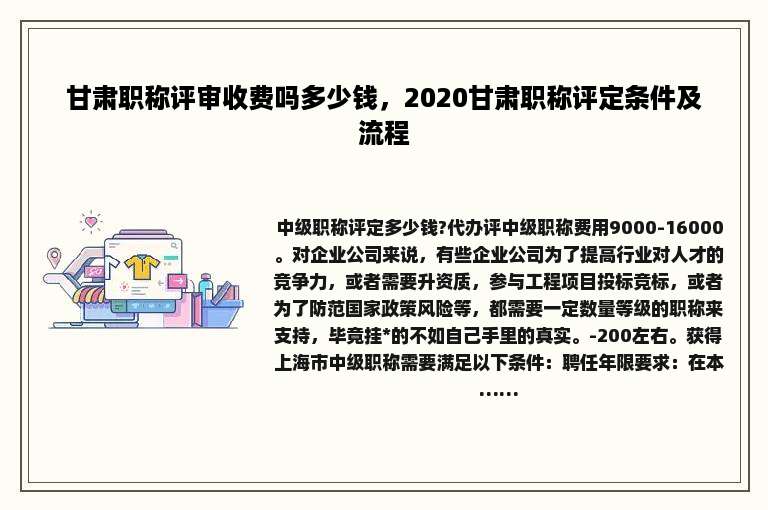 甘肃职称评审收费吗多少钱，2020甘肃职称评定条件及流程

中级职称评定多少钱?代办评中级职称费用9000-16000。对企业公司来说，有些企业公司为了提高行业对人才的竞争力，或者需要升资质，参与工程项目投标竞标，或者为了防范国家政策风险等，都需要一定数量等级的职称来支持，毕竟挂*的不如自己手里的真实。-200左右。获得上海市中级职称需要满足以下条件：聘任年限要求：在本……